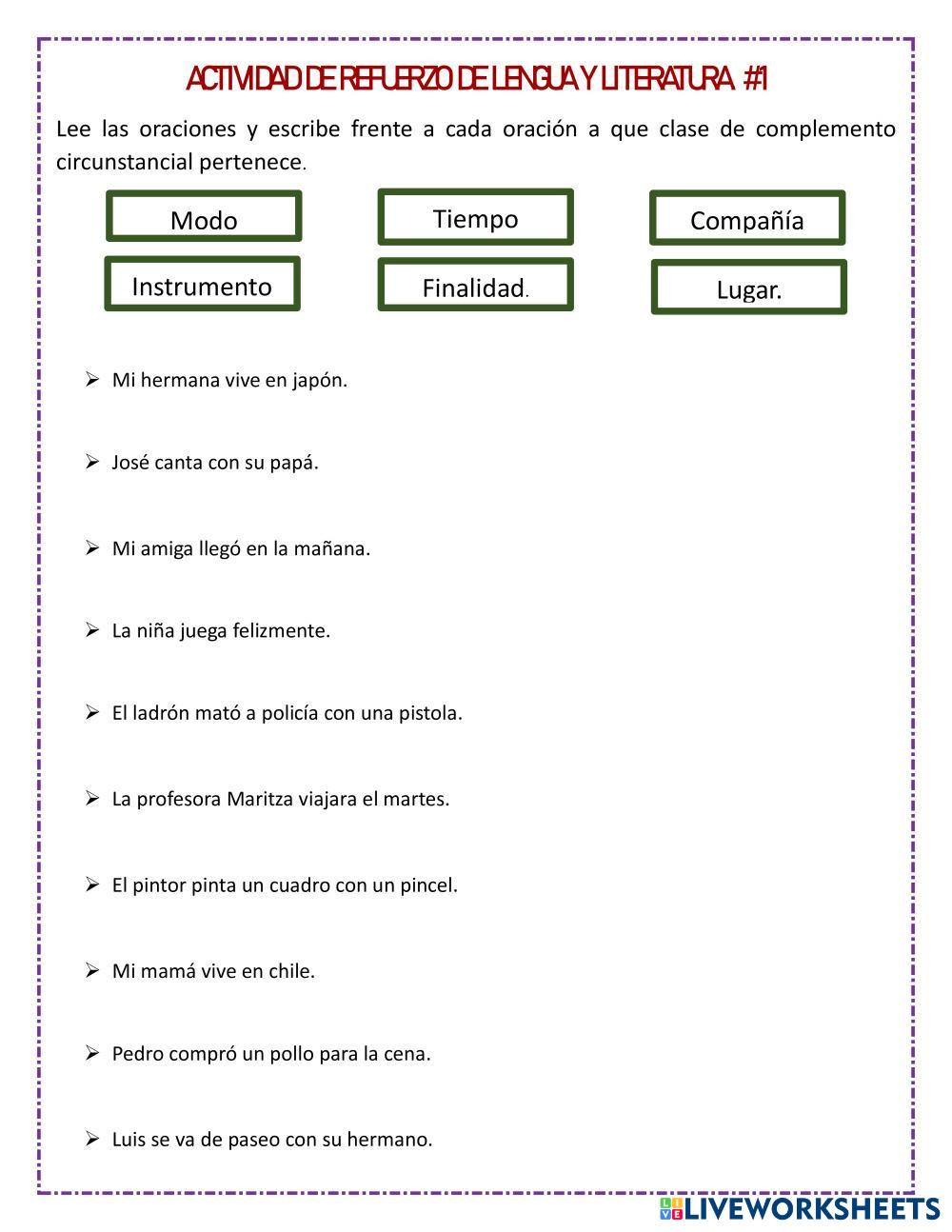 ACTIVIDAD DE REFUERZO DE LENGUA Y LITERATURA #1

Lee las oraciones y escribe frente a cada oración a que clase de complemento circunstancial pertenece.

Modo

Tiempo

Compañía

Instrumento

Finalidad.

Lugar.

➢ Mi hermana vive en japón.

➢ José canta con su papá.

➢ Mi amiga llegó en la mañana.

➢ La niña juega felizmente.

➢ El ladrón mató a policía con una pistola.

➢ La profesora Maritza viajara el martes.

➢ El pintor pinta un cuadro con un pincel.

➢ Mi mamá vive en chile.

➢ Pedro compró un pollo para la cena.

➢ Luis se va de paseo con su hermano.

LIVEWORKSHEETS